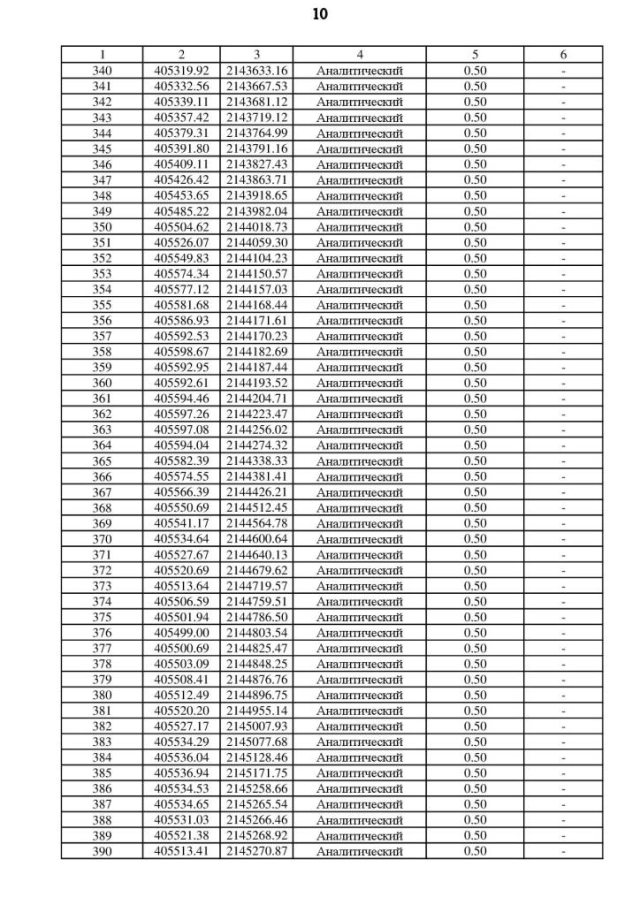 10

| 1 | 2 | 3 | 4 | 5 | 6 |
|---|---|---|---|---|---|
| 340 | 405319.92 | 2143633.16 | Аналитический | 0.50 | - |
| 341 | 405332.56 | 2143667.53 | Аналитический | 0.50 | - |
| 342 | 405339.11 | 2143681.12 | Аналитический | 0.50 | - |
| 343 | 405357.42 | 2143719.12 | Аналитический | 0.50 | - |
| 344 | 405379.31 | 2143764.99 | Аналитический | 0.50 | - |
| 345 | 405391.80 | 2143791.16 | Аналитический | 0.50 | - |
| 346 | 405409.11 | 2143827.43 | Аналитический | 0.50 | - |
| 347 | 405426.42 | 2143863.71 | Аналитический | 0.50 | - |
| 348 | 405453.65 | 2143918.65 | Аналитический | 0.50 | - |
| 349 | 405485.22 | 2143982.04 | Аналитический | 0.50 | - |
| 350 | 405504.62 | 2144018.73 | Аналитический | 0.50 | - |
| 351 | 405526.07 | 2144059.30 | Аналитический | 0.50 | - |
| 352 | 405549.83 | 2144104.23 | Аналитический | 0.50 | - |
| 353 | 405574.34 | 2144150.57 | Аналитический | 0.50 | - |
| 354 | 405577.12 | 2144157.03 | Аналитический | 0.50 | - |
| 355 | 405581.68 | 2144168.44 | Аналитический | 0.50 | - |
| 356 | 405586.93 | 2144171.61 | Аналитический | 0.50 | - |
| 357 | 405592.53 | 2144170.23 | Аналитический | 0.50 | - |
| 358 | 405598.67 | 2144182.69 | Аналитический | 0.50 | - |
| 359 | 405592.95 | 2144187.44 | Аналитический | 0.50 | - |
| 360 | 405592.61 | 2144193.52 | Аналитический | 0.50 | - |
| 361 | 405594.46 | 2144204.71 | Аналитический | 0.50 | - |
| 362 | 405597.26 | 2144223.47 | Аналитический | 0.50 | - |
| 363 | 405597.08 | 2144256.02 | Аналитический | 0.50 | - |
| 364 | 405594.04 | 2144274.32 | Аналитический | 0.50 | - |
| 365 | 405582.39 | 2144338.33 | Аналитический | 0.50 | - |
| 366 | 405574.55 | 2144381.41 | Аналитический | 0.50 | - |
| 367 | 405566.39 | 2144426.21 | Аналитический | 0.50 | - |
| 368 | 405550.69 | 2144512.45 | Аналитический | 0.50 | - |
| 369 | 405541.17 | 2144564.78 | Аналитический | 0.50 | - |
| 370 | 405534.64 | 2144600.64 | Аналитический | 0.50 | - |
| 371 | 405527.67 | 2144640.13 | Аналитический | 0.50 | - |
| 372 | 405520.69 | 2144679.62 | Аналитический | 0.50 | - |
| 373 | 405513.64 | 2144719.57 | Аналитический | 0.50 | - |
| 374 | 405506.59 | 2144759.51 | Аналитический | 0.50 | - |
| 375 | 405501.94 | 2144786.50 | Аналитический | 0.50 | - |
| 376 | 405499.00 | 2144803.54 | Аналитический | 0.50 | - |
| 377 | 405500.69 | 2144825.47 | Аналитический | 0.50 | - |
| 378 | 405503.09 | 2144848.25 | Аналитический | 0.50 | - |
| 379 | 405508.41 | 2144876.76 | Аналитический | 0.50 | - |
| 380 | 405512.49 | 2144896.75 | Аналитический | 0.50 | - |
| 381 | 405520.20 | 2144955.14 | Аналитический | 0.50 | - |
| 382 | 405527.17 | 2145007.93 | Аналитический | 0.50 | - |
| 383 | 405534.29 | 2145077.68 | Аналитический | 0.50 | - |
| 384 | 405536.04 | 2145128.46 | Аналитический | 0.50 | - |
| 385 | 405536.94 | 2145171.75 | Аналитический | 0.50 | - |
| 386 | 405534.53 | 2145258.66 | Аналитический | 0.50 | - |
| 387 | 405534.65 | 2145265.54 | Аналитический | 0.50 | - |
| 388 | 405531.03 | 2145266.46 | Аналитический | 0.50 | - |
| 389 | 405521.38 | 2145268.92 | Аналитический | 0.50 | - |
| 390 | 405513.41 | 2145270.87 | Аналитический | 0.50 | - |